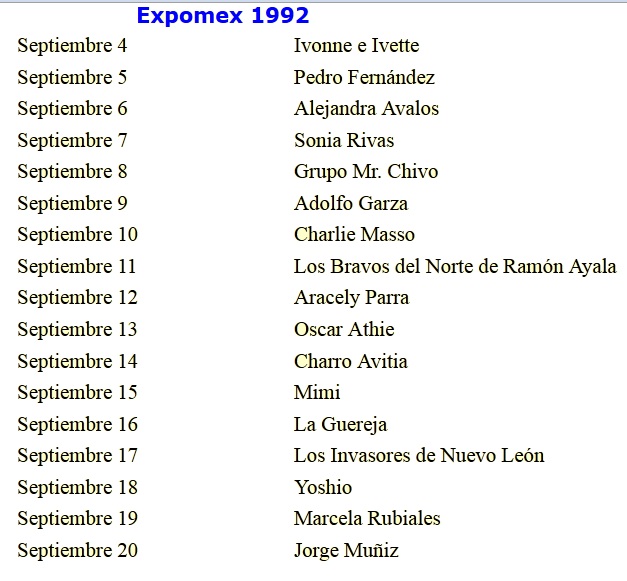 Expomex 1992

| | |
|---|---|
| Septiembre 4 | Ivonne e Ivette |
| Septiembre 5 | Pedro Fernández |
| Septiembre 6 | Alejandra Avalos |
| Septiembre 7 | Sonia Rivas |
| Septiembre 8 | Grupo Mr. Chivo |
| Septiembre 9 | Adolfo Garza |
| Septiembre 10 | Charlie Masso |
| Septiembre 11 | Los Bravos del Norte de Ramón Ayala |
| Septiembre 12 | Aracely Parra |
| Septiembre 13 | Oscar Athie |
| Septiembre 14 | Charro Avitia |
| Septiembre 15 | Mimi |
| Septiembre 16 | La Guereja |
| Septiembre 17 | Los Invasores de Nuevo León |
| Septiembre 18 | Yoshio |
| Septiembre 19 | Marcela Rubiales |
| Septiembre 20 | Jorge Muñiz |